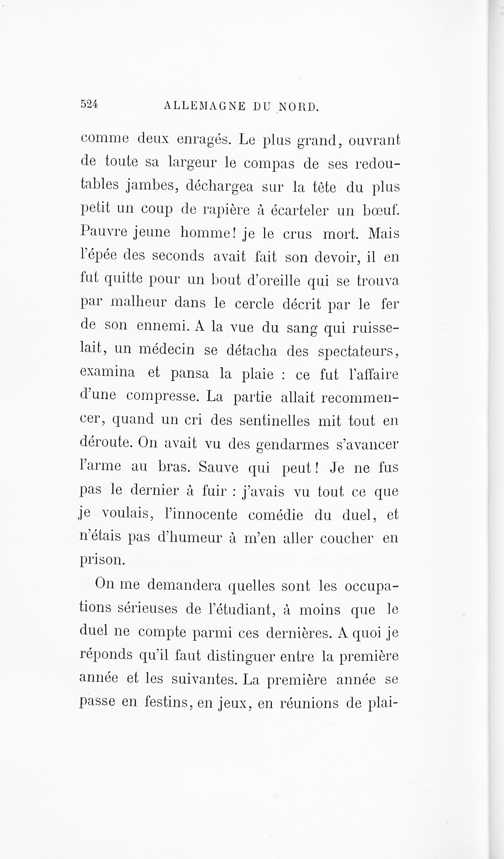 524 ALLEMAGNE DU NORD.

comme deux enragés. Le plus grand, ouvrant de toute sa largeur le compas de ses redoutables jambes, déchargea sur la tête du plus petit un coup de rapière à écarteler un bœuf. Pauvre jeune homme! je le crus mort. Mais l'épée des seconds avait fait son devoir, il en fut quitte pour un bout d'oreille qui se trouva par malheur dans le cercle décrit par le fer de son ennemi. A la vue du sang qui ruisselait, un médecin se détacha des spectateurs, examina et pansa la plaie : ce fut l'affaire d'une compresse. La partie allait recommencer, quand un cri des sentinelles mit tout en déroute. On avait vu des gendarmes s'avancer l'arme au bras. Sauve qui peut! Je ne fus pas le dernier à fuir : j'avais vu tout ce que je voulais, l'innocente comédie du duel, et n'étais pas d'humeur à m'en aller coucher en prison.

On me demandera quelles sont les occupations sérieuses de l'étudiant, à moins que le duel ne compte parmi ces dernières. A quoi je réponds qu'il faut distinguer entre la première année et les suivantes. La première année se passe en festins, en jeux, en réunions de plai-